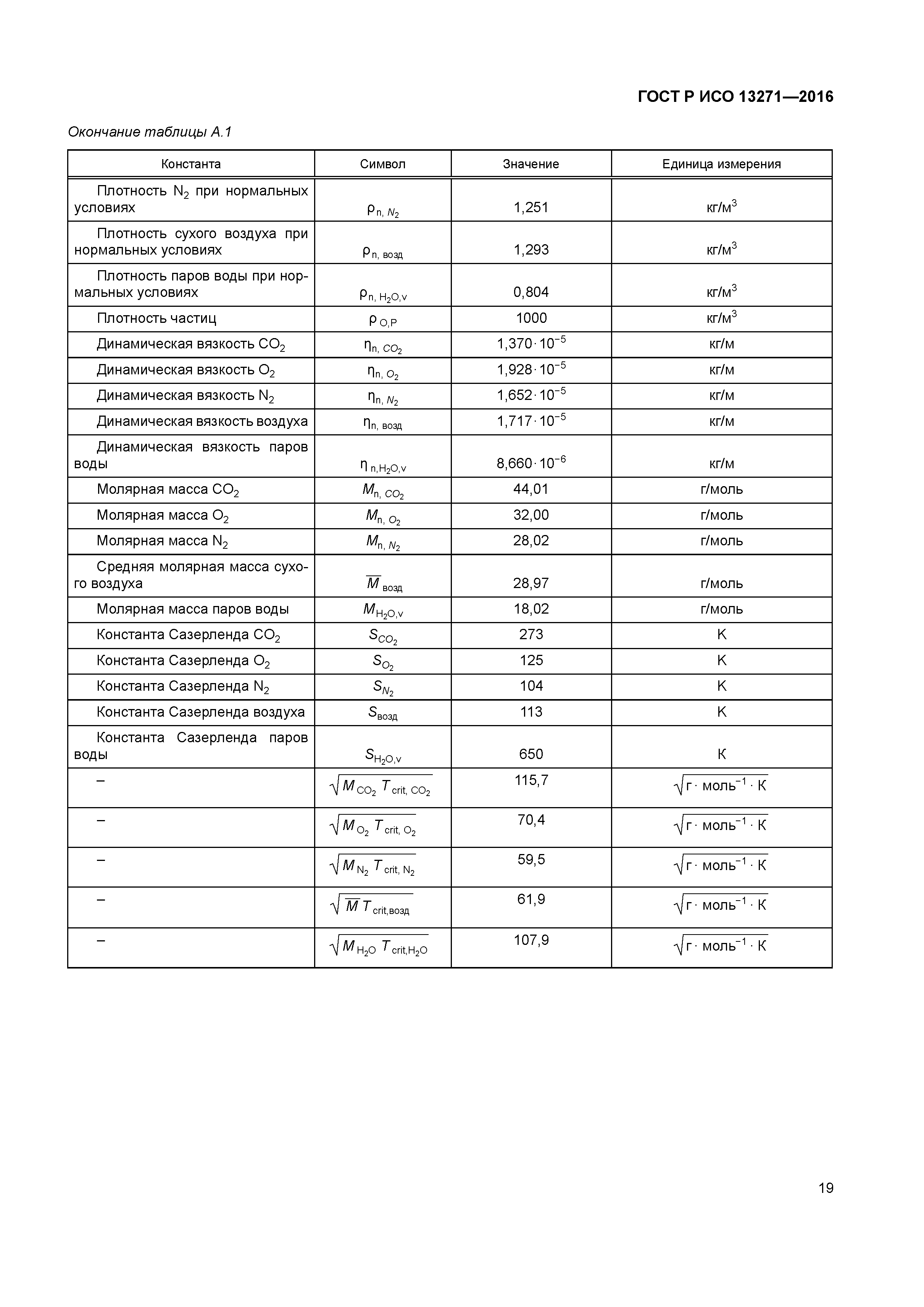 ГОСТ Р ИСО 13271—2016

Окончание таблицы А.1

| Константа | Символ | Значение | Единица измерения |
|---|---|---|---|
| Плотность $N_2$ при нормальных условиях | $\rho_{n, N_2}$ | 1,251 | кг/м$^3$ |
| Плотность сухого воздуха при нормальных условиях | $\rho_{n, возд}$ | 1,293 | кг/м$^3$ |
| Плотность паров воды при нормальных условиях | $\rho_{n, H_2O,v}$ | 0,804 | кг/м$^3$ |
| Плотность частиц | $\rho_{O,P}$ | 1000 | кг/м$^3$ |
| Динамическая вязкость $CO_2$ | $\eta_{n, CO_2}$ | $1,370 \cdot 10^{-5}$ | кг/м |
| Динамическая вязкость $O_2$ | $\eta_{n, O_2}$ | $1,928 \cdot 10^{-5}$ | кг/м |
| Динамическая вязкость $N_2$ | $\eta_{n, N_2}$ | $1,652 \cdot 10^{-5}$ | кг/м |
| Динамическая вязкость воздуха | $\eta_{n, возд}$ | $1,717 \cdot 10^{-5}$ | кг/м |
| Динамическая вязкость паров воды | $\eta_{n,H_2O,v}$ | $8,660 \cdot 10^{-6}$ | кг/м |
| Молярная масса $CO_2$ | $M_{n, CO_2}$ | 44,01 | г/моль |
| Молярная масса $O_2$ | $M_{n, O_2}$ | 32,00 | г/моль |
| Молярная масса $N_2$ | $M_{n, N_2}$ | 28,02 | г/моль |
| Средняя молярная масса сухого воздуха | $\overline{M}_{возд}$ | 28,97 | г/моль |
| Молярная масса паров воды | $M_{H_2O,v}$ | 18,02 | г/моль |
| Константа Сазерленда $CO_2$ | $S_{CO_2}$ | 273 | К |
| Константа Сазерленда $O_2$ | $S_{O_2}$ | 125 | К |
| Константа Сазерленда $N_2$ | $S_{N_2}$ | 104 | К |
| Константа Сазерленда воздуха | $S_{возд}$ | 113 | К |
| Константа Сазерленда паров воды | $S_{H_2O,v}$ | 650 | К |
| – | $\sqrt{M_{CO_2} T_{crit, CO_2}}$ | 115,7 | $\sqrt{г \cdot моль^{-1} \cdot К}$ |
| – | $\sqrt{M_{O_2} T_{crit, O_2}}$ | 70,4 | $\sqrt{г \cdot моль^{-1} \cdot К}$ |
| – | $\sqrt{M_{N_2} T_{crit, N_2}}$ | 59,5 | $\sqrt{г \cdot моль^{-1} \cdot К}$ |
| – | $\sqrt{\overline{M} T_{crit,возд}}$ | 61,9 | $\sqrt{г \cdot моль^{-1} \cdot К}$ |
| – | $\sqrt{M_{H_2O} T_{crit,H_2O}}$ | 107,9 | $\sqrt{г \cdot моль^{-1} \cdot К}$ |

19